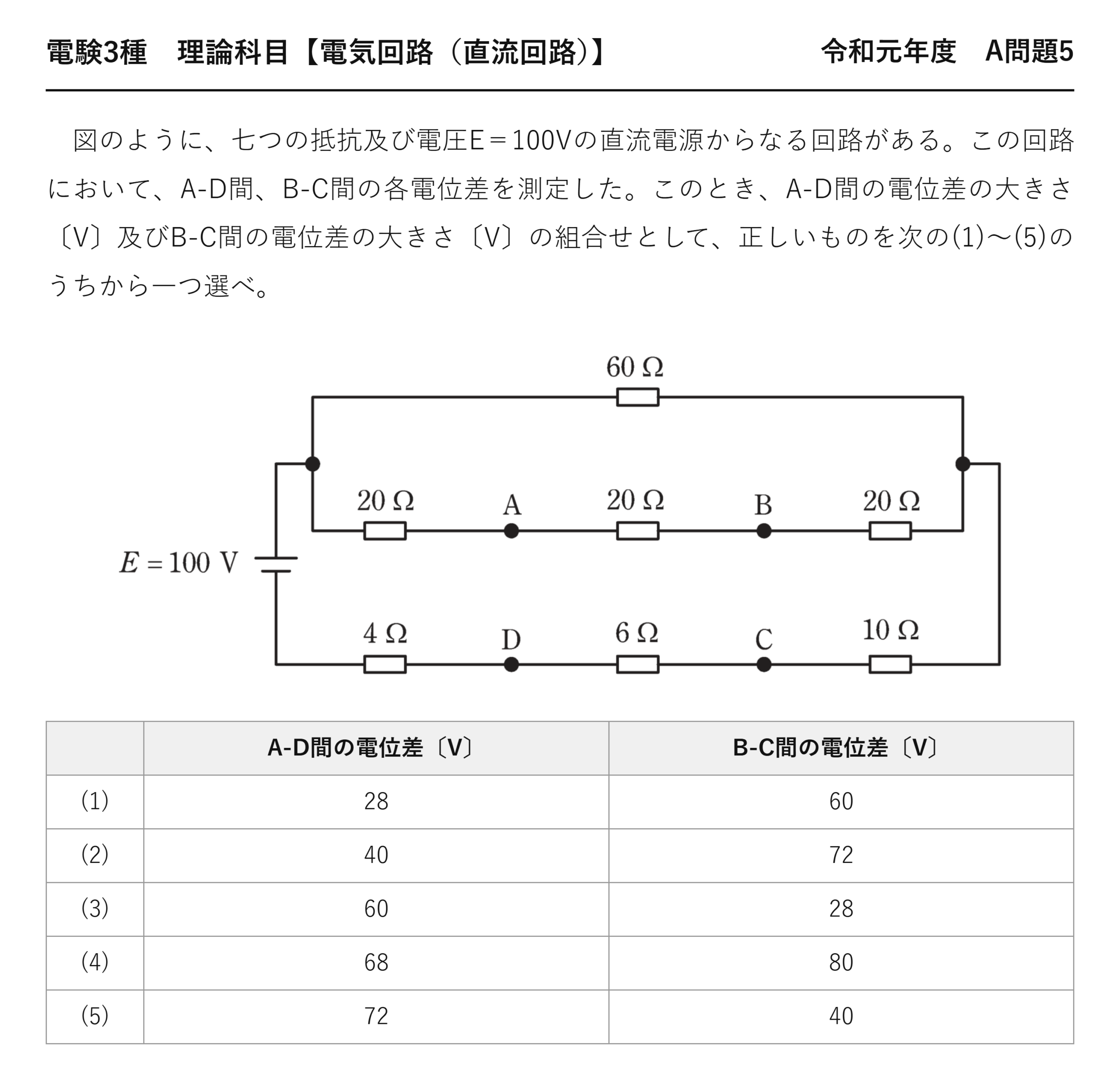 電験3種　理論科目【電気回路（直流回路）】

令和元年度　A問題5

図のように、七つの抵抗及び電圧E＝100Vの直流電源からなる回路がある。この回路において、A-D間、B-C間の各電位差を測定した。このとき、A-D間の電位差の大きさ〔V〕及びB-C間の電位差の大きさ〔V〕の組合せとして、正しいものを次の(1)～(5)のうちから一つ選べ。

60 Ω

20 Ω
A
20 Ω
B
20 Ω

$E = 100$ V

4 Ω
D
6 Ω
C
10 Ω

|  | A-D間の電位差〔V〕 | B-C間の電位差〔V〕 |
|---|---|---|
| (1) | 28 | 60 |
| (2) | 40 | 72 |
| (3) | 60 | 28 |
| (4) | 68 | 80 |
| (5) | 72 | 40 |